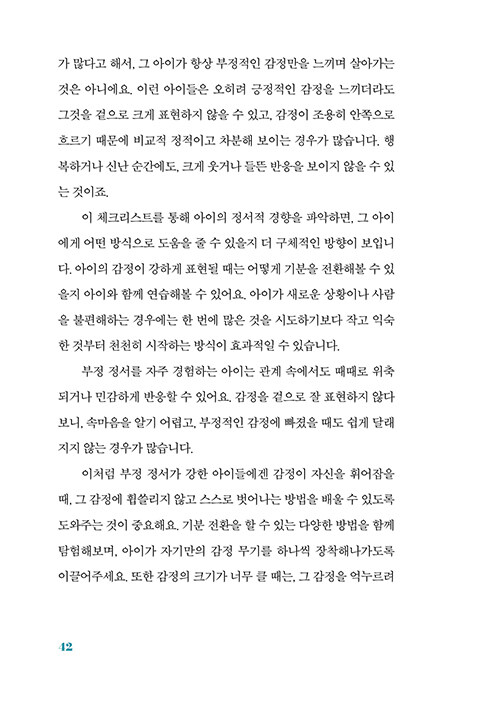 가 많다고 해서, 그 아이가 항상 부정적인 감정만을 느끼며 살아가는 것은 아니에요. 이런 아이들은 오히려 긍정적인 감정을 느끼더라도 그것을 겉으로 크게 표현하지 않을 수 있고, 감정이 조용히 안쪽으로 흐르기 때문에 비교적 정적이고 차분해 보이는 경우가 많습니다. 행복하거나 신난 순간에도, 크게 웃거나 들뜬 반응을 보이지 않을 수 있는 것이죠.

이 체크리스트를 통해 아이의 정서적 경향을 파악하면, 그 아이에게 어떤 방식으로 도움을 줄 수 있을지 더 구체적인 방향이 보입니다. 아이의 감정이 강하게 표현될 때는 어떻게 기분을 전환해볼 수 있을지 아이와 함께 연습해볼 수 있어요. 아이가 새로운 상황이나 사람을 불편해하는 경우에는 한 번에 많은 것을 시도하기보다 작고 익숙한 것부터 천천히 시작하는 방식이 효과적일 수 있습니다.

부정 정서를 자주 경험하는 아이는 관계 속에서도 때때로 위축되거나 민감하게 반응할 수 있어요. 감정을 겉으로 잘 표현하지 않다 보니, 속마음을 알기 어렵고, 부정적인 감정에 빠졌을 때도 쉽게 달래지지 않는 경우가 많습니다.

이처럼 부정 정서가 강한 아이들에겐 감정이 자신을 휘어잡을 때, 그 감정에 휩쓸리지 않고 스스로 벗어나는 방법을 배울 수 있도록 도와주는 것이 중요해요. 기분 전환을 할 수 있는 다양한 방법을 함께 탐험해보며, 아이가 자기만의 감정 무기를 하나씩 장착해나가도록 이끌어주세요. 또한 감정의 크기가 너무 클 때는, 그 감정을 억누르려

42